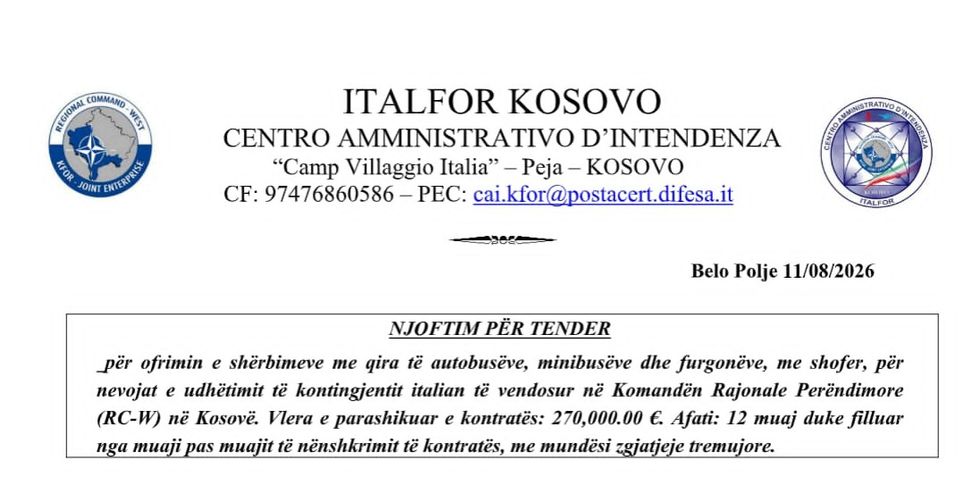 REGIONAL COMMAND - WEST
KFOR - JOINT ENTERPRISE

ITALFOR KOSOVO
CENTRO AMMINISTRATIVO D'INTENDENZA
"Camp Villaggio Italia" – Peja – KOSOVO
CF: 97476860586 – PEC: cai.kfor@postacert.difesa.it

CENTRO AMMINISTRATIVO D'INTENDENZA
ITALFOR

Belo Polje 11/08/2026

NJOFTIM PËR TENDER

_për ofrimin e shërbimeve me qira të autobusëve, minibusëve dhe furgonëve, me shofer, për nevojat e udhëtimit të kontingjentit italian të vendosur në Komandën Rajonale Perëndimore (RC-W) në Kosovë. Vlera e parashikuar e kontratës: 270,000.00 €. Afati: 12 muaj duke filluar nga muaji pas muajit të nënshkrimit të kontratës, me mundësi zgjatjeje tremujore.